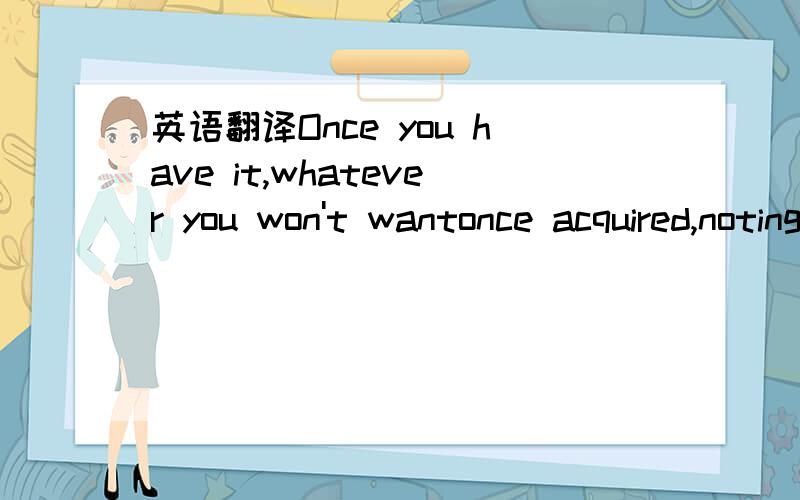 英语翻译Once you have it,whatever you won't wantonce acquired,noting